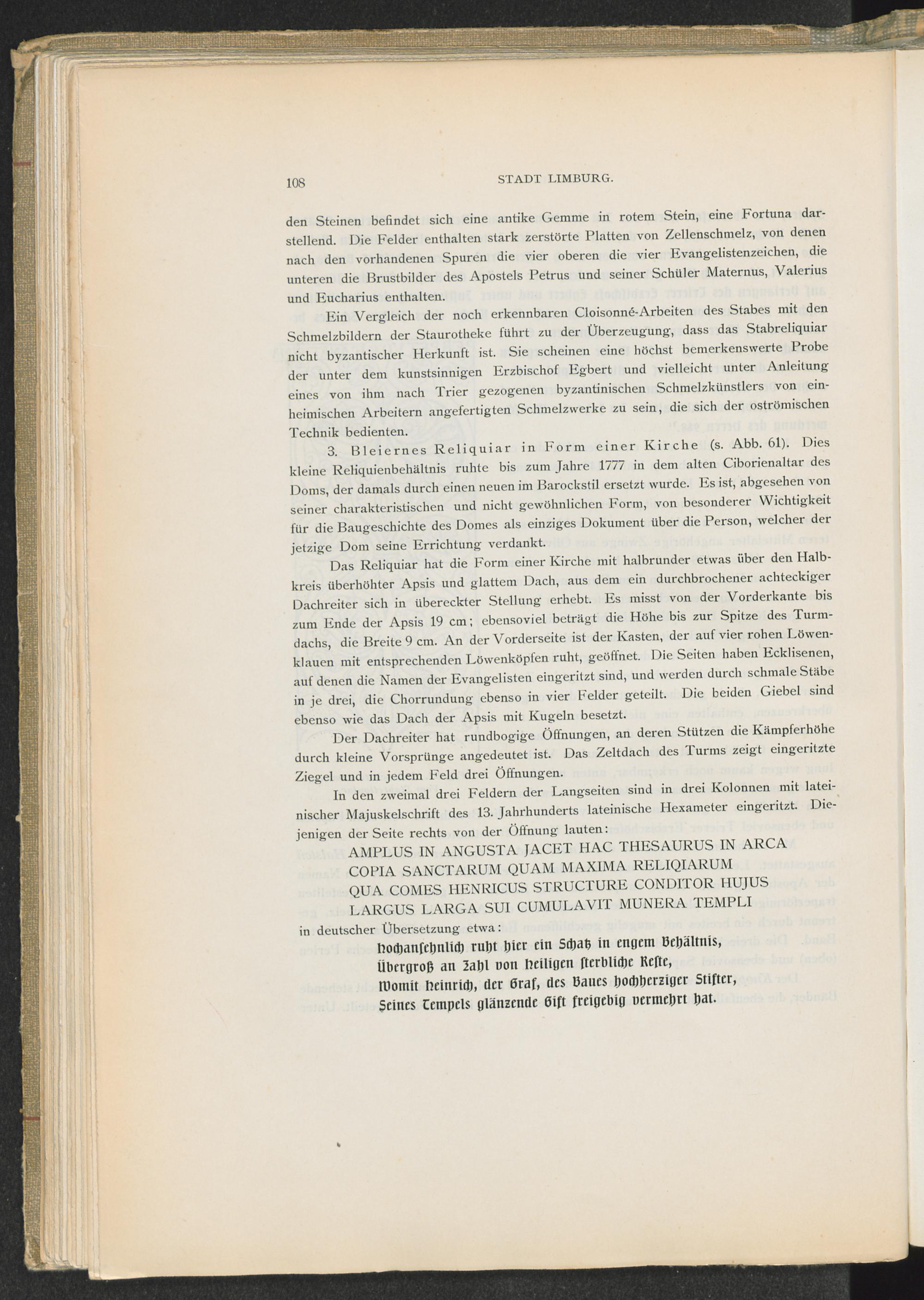 108 STADT LIMBURG.

den Steinen befindet sich eine antike Gemme in rotem Stein, eine Fortuna darstellend. Die Felder enthalten stark zerstörte Platten von Zellenschmelz, von denen nach den vorhandenen Spuren die vier oberen die vier Evangelistenzeichen, die unteren die Brustbilder des Apostels Petrus und seiner Schüler Maternus, Valerius und Eucharius enthalten.

Ein Vergleich der noch erkennbaren Cloisonné-Arbeiten des Stabes mit den Schmelzbildern der Staurotheke führt zu der Überzeugung, dass das Stabreliquiar nicht byzantischer Herkunft ist. Sie scheinen eine höchst bemerkenswerte Probe der unter dem kunstsinnigen Erzbischof Egbert und vielleicht unter Anleitung eines von ihm nach Trier gezogenen byzantinischen Schmelzkünstlers von einheimischen Arbeitern angefertigten Schmelzwerke zu sein, die sich der oströmischen Technik bedienten.

3. Bleiernes Reliquiar in Form einer Kirche (s. Abb. 61). Dies kleine Reliquienbehältnis ruhte bis zum Jahre 1777 in dem alten Ciborienaltar des Doms, der damals durch einen neuen im Barockstil ersetzt wurde. Es ist, abgesehen von seiner charakteristischen und nicht gewöhnlichen Form, von besonderer Wichtigkeit für die Baugeschichte des Domes als einziges Dokument über die Person, welcher der jetzige Dom seine Errichtung verdankt.

Das Reliquiar hat die Form einer Kirche mit halbrunder etwas über den Halbkreis überhöhter Apsis und glattem Dach, aus dem ein durchbrochener achteckiger Dachreiter sich in übereckter Stellung erhebt. Es misst von der Vorderkante bis zum Ende der Apsis 19 cm; ebensoviel beträgt die Höhe bis zur Spitze des Turmdachs, die Breite 9 cm. An der Vorderseite ist der Kasten, der auf vier rohen Löwenklauen mit entsprechenden Löwenköpfen ruht, geöffnet. Die Seiten haben Ecklisenen, auf denen die Namen der Evangelisten eingeritzt sind, und werden durch schmale Stäbe in je drei, die Chorrundung ebenso in vier Felder geteilt. Die beiden Giebel sind ebenso wie das Dach der Apsis mit Kugeln besetzt.

Der Dachreiter hat rundbogige Öffnungen, an deren Stützen die Kämpferhöhe durch kleine Vorsprünge angedeutet ist. Das Zeltdach des Turms zeigt eingeritzte Ziegel und in jedem Feld drei Öffnungen.

In den zweimal drei Feldern der Langseiten sind in drei Kolonnen mit lateinischer Majuskelschrift des 13. Jahrhunderts lateinische Hexameter eingeritzt. Diejenigen der Seite rechts von der Öffnung lauten:

AMPLUS IN ANGUSTA JACET HAC THESAURUS IN ARCA
COPIA SANCTARUM QUAM MAXIMA RELIQIARUM
QUA COMES HENRICUS STRUCTURE CONDITOR HUJUS
LARGUS LARGA SUI CUMULAVIT MUNERA TEMPLI

in deutscher Übersetzung etwa:

Hochansehnlich ruht hier ein Schatz in engem Behältnis,
Übergroß an Zahl von heiligen sterbliche Reste,
Womit Heinrich, der Graf, des Baues hochherziger Stifter,
Seines Tempels glänzende Gift freigebig vermehrt hat.